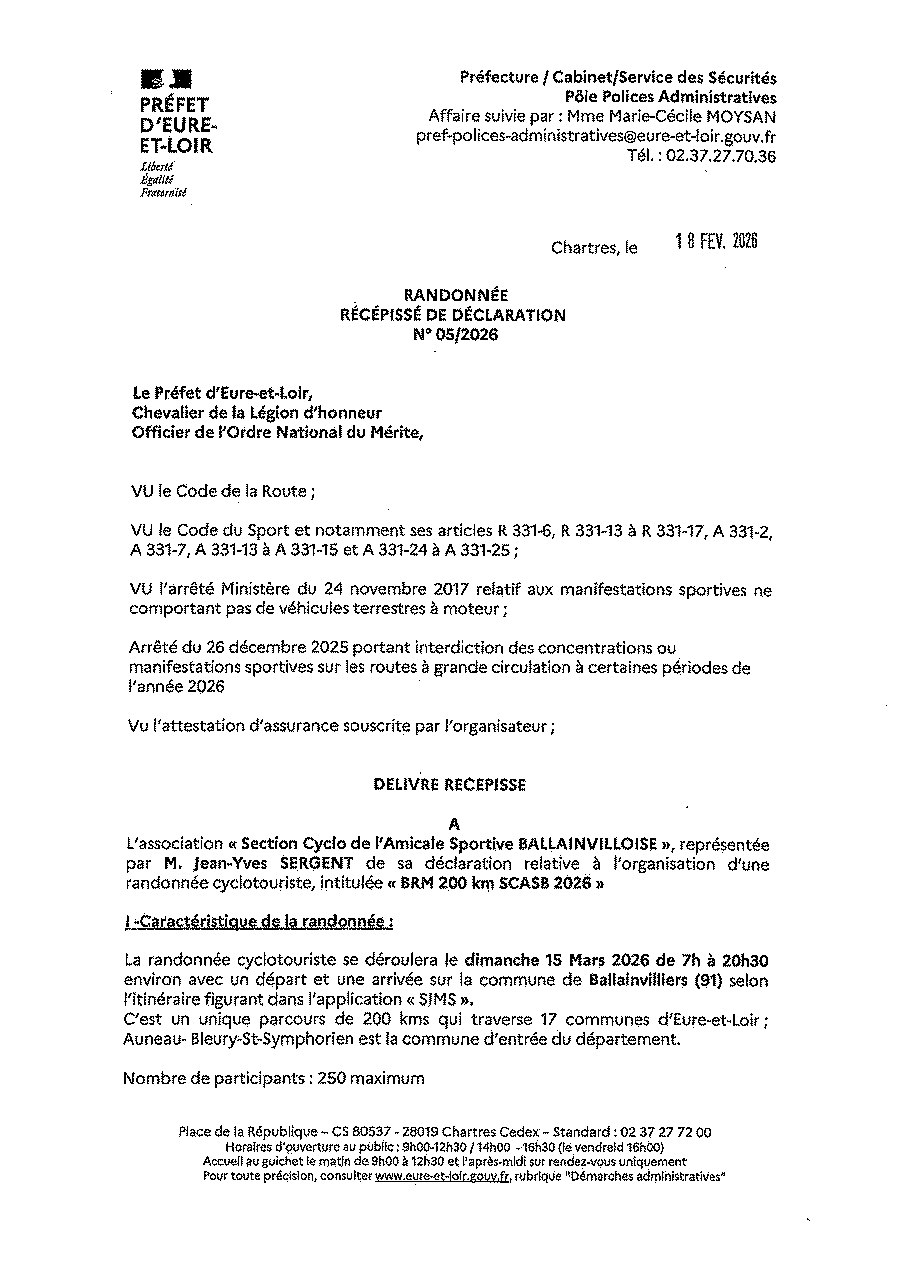 PRÉFET D'EURE-ET-LOIR
Liberté
Égalité
Fraternité

Préfecture / Cabinet/Service des Sécurités
Pôle Polices Administratives
Affaire suivie par : Mme Marie-Cécile MOYSAN
pref-polices-administratives@eure-et-loir.gouv.fr
Tél. : 02.37.27.70.36

Chartres, le 18 FEV. 2026

RANDONNÉE
RÉCÉPISSÉ DE DÉCLARATION
N° 05/2026

Le Préfet d'Eure-et-Loir,
Chevalier de la Légion d'honneur
Officier de l'Ordre National du Mérite,

VU le Code de la Route ;

VU le Code du Sport et notamment ses articles R 331-6, R 331-13 à R 331-17, A 331-2, A 331-7, A 331-13 à A 331-15 et A 331-24 à A 331-25 ;

VU l'arrêté Ministère du 24 novembre 2017 relatif aux manifestations sportives ne comportant pas de véhicules terrestres à moteur ;

Arrêté du 26 décembre 2025 portant interdiction des concentrations ou manifestations sportives sur les routes à grande circulation à certaines périodes de l'année 2026

Vu l'attestation d'assurance souscrite par l'organisateur ;

DELIVRE RECEPISSE

A

L'association « Section Cyclo de l'Amicale Sportive BALLAINVILLOISE », représentée par M. Jean-Yves SERGENT de sa déclaration relative à l'organisation d'une randonnée cyclotouriste, intitulée « BRM 200 km SCASB 2026 »

I -Caractéristique de la randonnée :

La randonnée cyclotouriste se déroulera le dimanche 15 Mars 2026 de 7h à 20h30 environ avec un départ et une arrivée sur la commune de Ballainvilliers (91) selon l'itinéraire figurant dans l'application « SIMS ».
C'est un unique parcours de 200 kms qui traverse 17 communes d'Eure-et-Loir ; Auneau- Bleury-St-Symphorien est la commune d'entrée du département.

Nombre de participants : 250 maximum

Place de la République – CS 80537 – 28019 Chartres Cedex – Standard : 02 37 27 72 00
Horaires d'ouverture au public : 9h00-12h30 / 14h00 - 16h30 (le vendredi 16h00)
Accueil au guichet le matin de 9h00 à 12h30 et l'après-midi sur rendez-vous uniquement
Pour toute précision, consulter www.eure-et-loir.gouv.fr, rubrique "Démarches administratives"